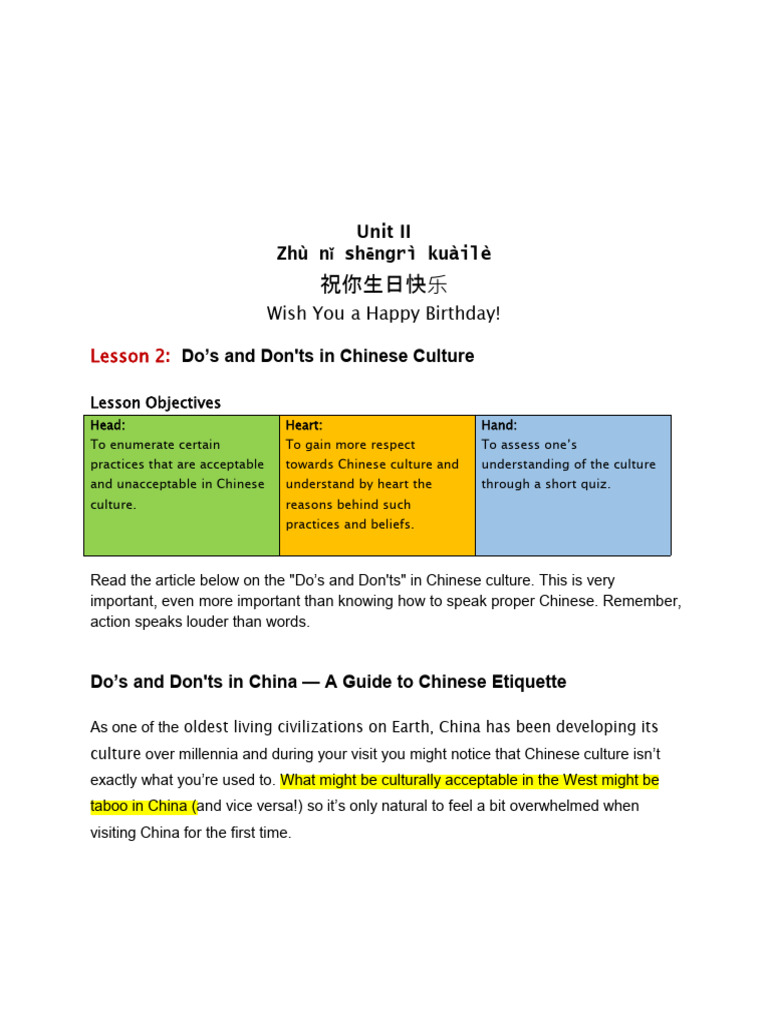 Unit II
Zhù nǐ shēngrì kuàilè
祝你生日快乐
Wish You a Happy Birthday!

Lesson 2: Do's and Don'ts in Chinese Culture

Lesson Objectives

| Head: To enumerate certain practices that are acceptable and unacceptable in Chinese culture. | Heart: To gain more respect towards Chinese culture and understand by heart the reasons behind such practices and beliefs. | Hand: To assess one's understanding of the culture through a short quiz. |
|---|---|---|

Read the article below on the "Do's and Don'ts" in Chinese culture. This is very important, even more important than knowing how to speak proper Chinese. Remember, action speaks louder than words.

Do's and Don'ts in China — A Guide to Chinese Etiquette

As one of the oldest living civilizations on Earth, China has been developing its culture over millennia and during your visit you might notice that Chinese culture isn't exactly what you're used to. What might be culturally acceptable in the West might be taboo in China (and vice versa!) so it's only natural to feel a bit overwhelmed when visiting China for the first time.